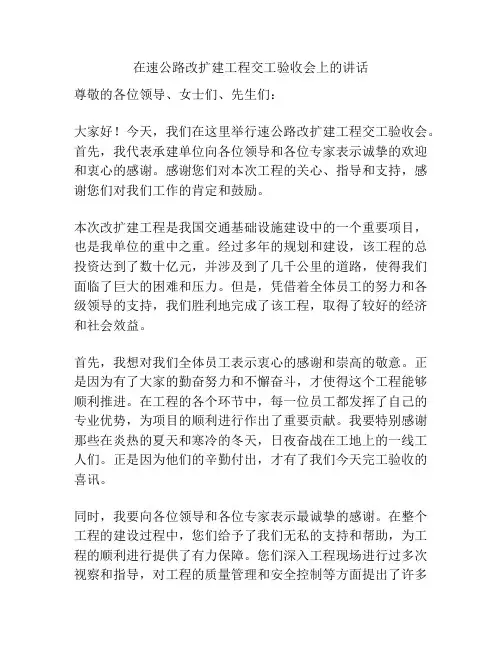 在速公路改扩建工程交工验收会上的讲话

尊敬的各位领导、女士们、先生们：

大家好！今天，我们在这里举行速公路改扩建工程交工验收会。首先，我代表承建单位向各位领导和各位专家表示诚挚的欢迎和衷心的感谢。感谢您们对本次工程的关心、指导和支持，感谢您们对我们工作的肯定和鼓励。

本次改扩建工程是我国交通基础设施建设中的一个重要项目，也是我单位的重中之重。经过多年的规划和建设，该工程的总投资达到了数十亿元，并涉及到了几千公里的道路，使得我们面临了巨大的困难和压力。但是，凭借着全体员工的努力和各级领导的支持，我们胜利地完成了该工程，取得了较好的经济和社会效益。

首先，我想对我们全体员工表示衷心的感谢和崇高的敬意。正是因为有了大家的勤奋努力和不懈奋斗，才使得这个工程能够顺利推进。在工程的各个环节中，每一位员工都发挥了自己的专业优势，为项目的顺利进行作出了重要贡献。我要特别感谢那些在炎热的夏天和寒冷的冬天，日夜奋战在工地上的一线工人们。正是因为他们的辛勤付出，才有了我们今天完工验收的喜讯。

同时，我要向各位领导和各位专家表示最诚挚的感谢。在整个工程的建设过程中，您们给予了我们无私的支持和帮助，为工程的顺利进行提供了有力保障。您们深入工程现场进行过多次视察和指导，对工程的质量管理和安全控制等方面提出了许多